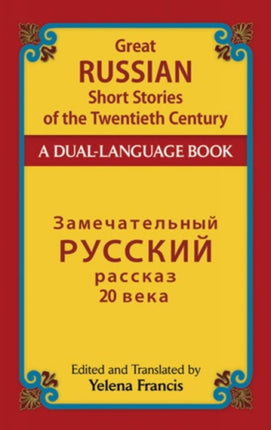 Great
RUSSIAN
Short Stories
of the Twentieth Century

A DUAL-LANGUAGE BOOK

Замечательный
РУССКИЙ
рассказ
20 века

Edited and Translated by
Yelena Francis